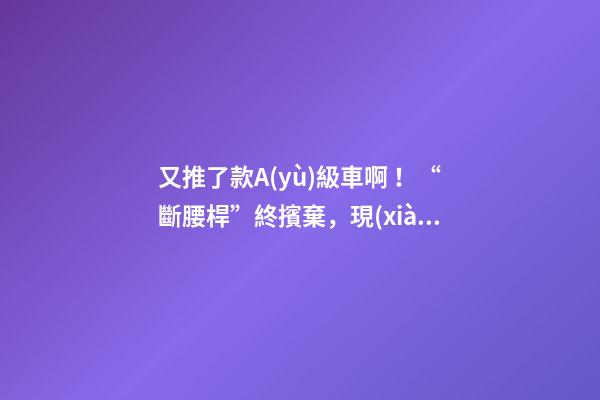 又推了款A(yù)級車啊！“斷腰桿”終擯棄，現(xià...